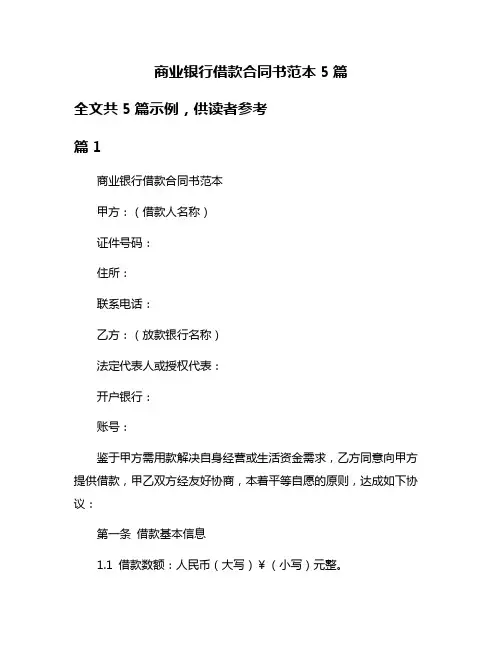 商业银行借款合同书范本 5 篇

全文共 5 篇示例，供读者参考

篇 1

商业银行借款合同书范本

甲方：（借款人名称）

证件号码：

住所：

联系电话：

乙方：（放款银行名称）

法定代表人或授权代表：

开户银行：

账号：

鉴于甲方需用款解决自身经营或生活资金需求，乙方同意向甲方提供借款，甲乙双方经友好协商，本着平等自愿的原则，达成如下协议：

第一条 借款基本信息

1.1 借款数额：人民币（大写）¥（小写）元整。